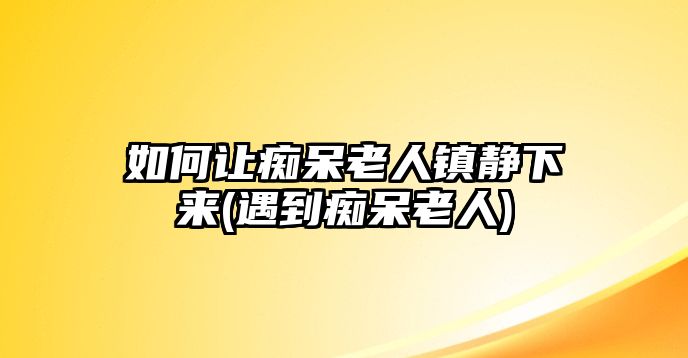 如何让痴呆老人镇静下来(遇到痴呆老人)